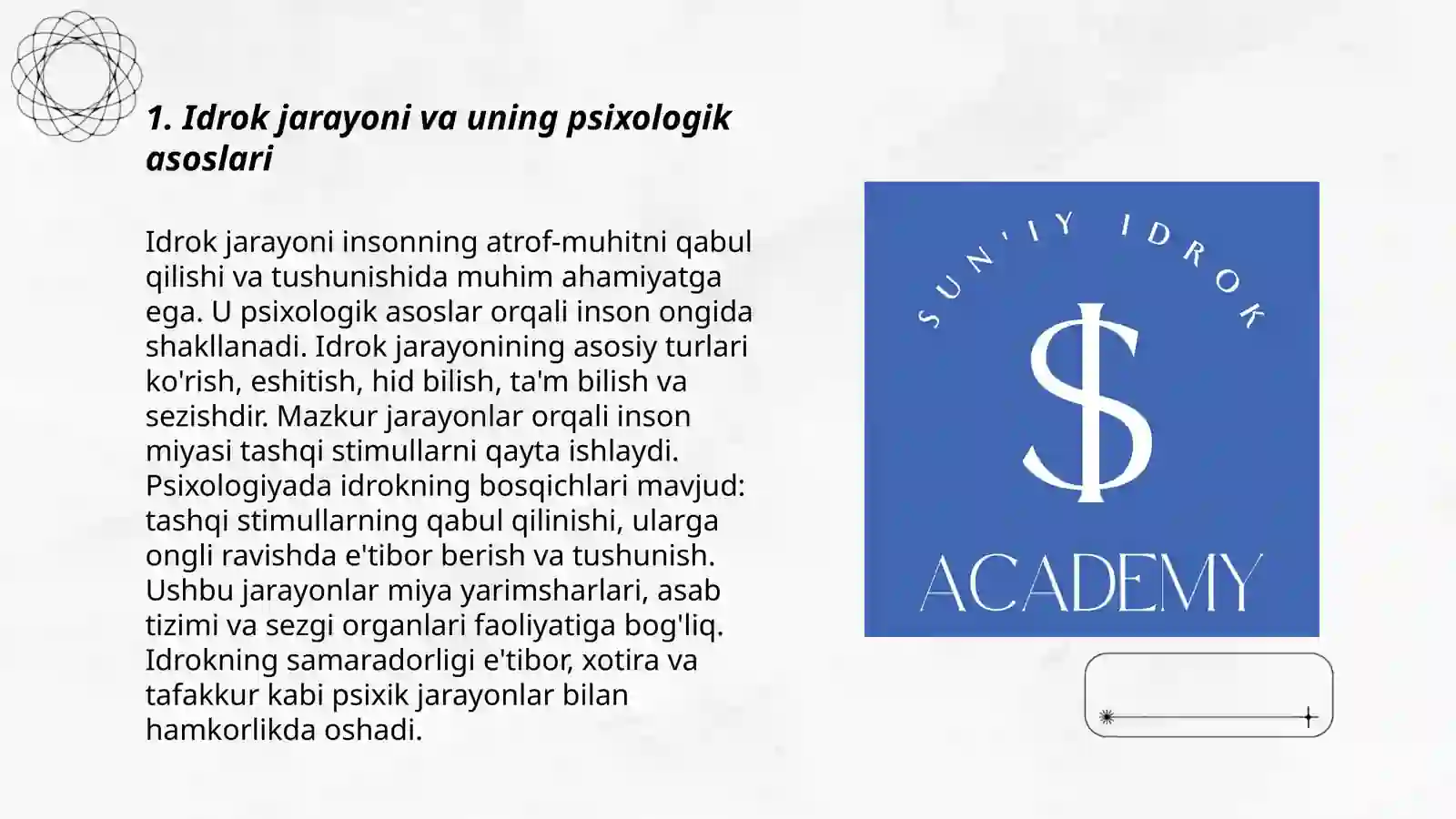 1. Idrok jarayoni va uning psixologik asoslari

Idrok jarayoni insonning atrof-muhitni qabul qilishi va tushunishida muhim ahamiyatga ega. U psixologik asoslar orqali inson ongida shakllanadi. Idrok jarayonining asosiy turlari ko'rish, eshitish, hid bilish, ta'm bilish va sezishdir. Mazkur jarayonlar orqali inson miyasi tashqi stimullarni qayta ishlaydi. Psixologiyada idrokning bosqichlari mavjud: tashqi stimullarning qabul qilinishi, ularga ongli ravishda e'tibor berish va tushunish. Ushbu jarayonlar miya yarimsharlari, asab tizimi va sezgi organlari faoliyatiga bog'liq. Idrokning samaradorligi e'tibor, xotira va tafakkur kabi psixik jarayonlar bilan hamkorlikda oshadi.

SUN'IY IDROK
$
ACADEMY